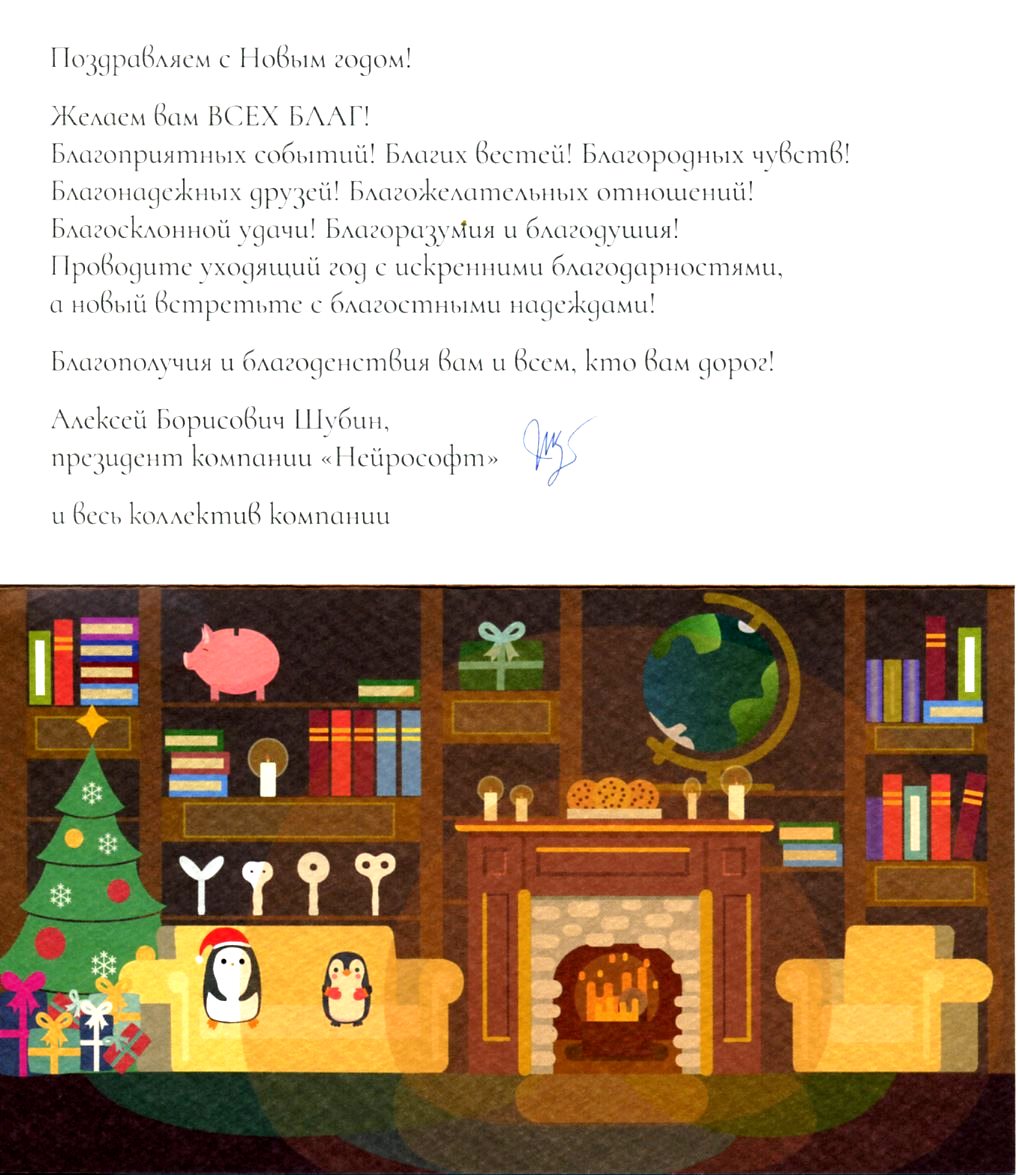 Поздравляем с Новым годом!

Желаем вам ВСЕХ БЛАГ!
Благоприятных событий! Благих вестей! Благородных чувств!
Благонадежных друзей! Благожелательных отношений!
Благосклонной удачи! Благоразумия и благодушия!
Проводите уходящий год с искренними благодарностями,
а новый встретьте с благостными надеждами!

Благополучия и благоденствия вам и всем, кто вам дорог!

Алексей Борисович Шубин,
президент компании «Нейрософт»

и весь коллектив компании